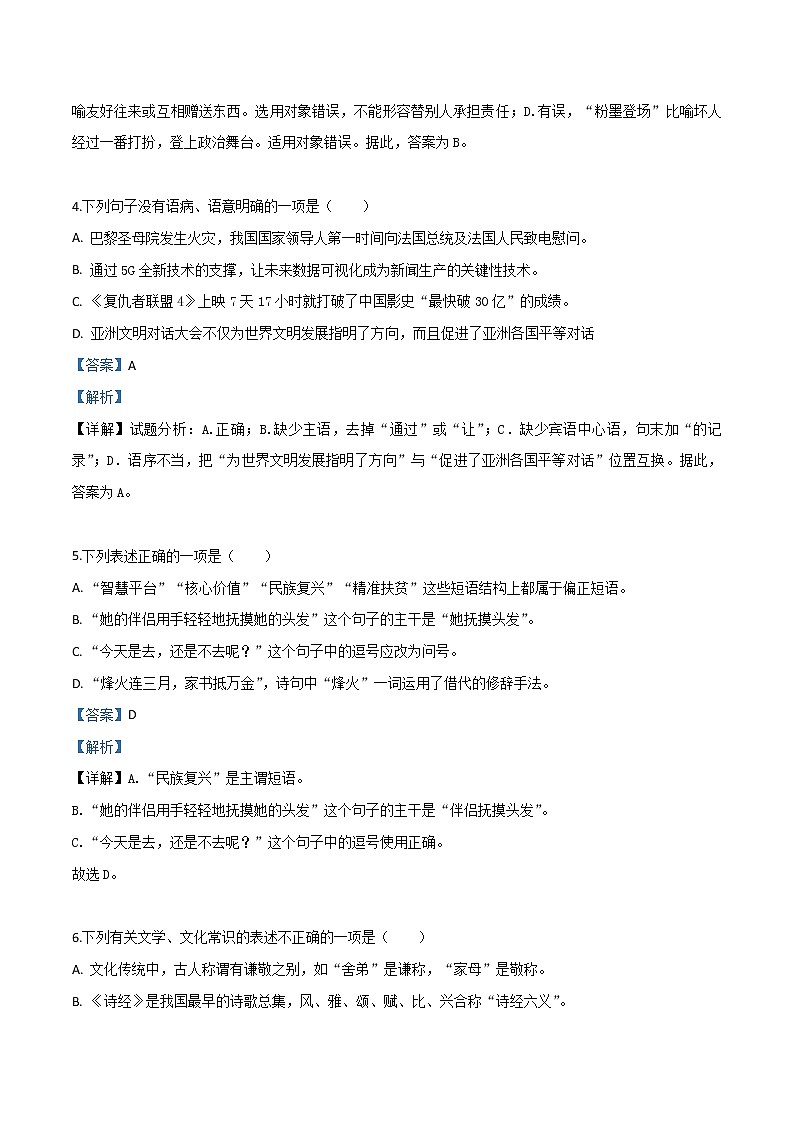 喻友好往来或互相赠送东西。选用对象错误，不能形容替别人承担责任；D.有误，“粉墨登场”比喻坏人经过一番打扮，登上政治舞台。适用对象错误。据此，答案为B。

4.下列句子没有语病、语意明确的一项是（　　）

A. 巴黎圣母院发生火灾，我国国家领导人第一时间向法国总统及法国人民致电慰问。

B. 通过5G全新技术的支撑，让未来数据可视化成为新闻生产的关键性技术。

C. 《复仇者联盟4》上映7天17小时就打破了中国影史“最快破30亿”的成绩。

D. 亚洲文明对话大会不仅为世界文明发展指明了方向，而且促进了亚洲各国平等对话

【答案】A

【解析】

【详解】试题分析：A.正确；B.缺少主语，去掉“通过”或“让”；C．缺少宾语中心语，句末加“的记录”；D．语序不当，把“为世界文明发展指明了方向”与“促进了亚洲各国平等对话”位置互换。据此，答案为A。

5.下列表述正确的一项是（　　）

A. “智慧平台”“核心价值”“民族复兴”“精准扶贫”这些短语结构上都属于偏正短语。

B. “她的伴侣用手轻轻地抚摸她的头发”这个句子的主干是“她抚摸头发”。

C. “今天是去，还是不去呢？”这个句子中的逗号应改为问号。

D. “烽火连三月，家书抵万金”，诗句中“烽火”一词运用了借代的修辞手法。

【答案】D

【解析】

【详解】A.“民族复兴”是主谓短语。

B.“她的伴侣用手轻轻地抚摸她的头发”这个句子的主干是“伴侣抚摸头发”。

C.“今天是去，还是不去呢？”这个句子中的逗号使用正确。

故选D。

6.下列有关文学、文化常识的表述不正确的一项是（　　）

A. 文化传统中，古人称谓有谦敬之别，如“舍弟”是谦称，“家母”是敬称。

B. 《诗经》是我国最早的诗歌总集，风、雅、颂、赋、比、兴合称“诗经六义”。